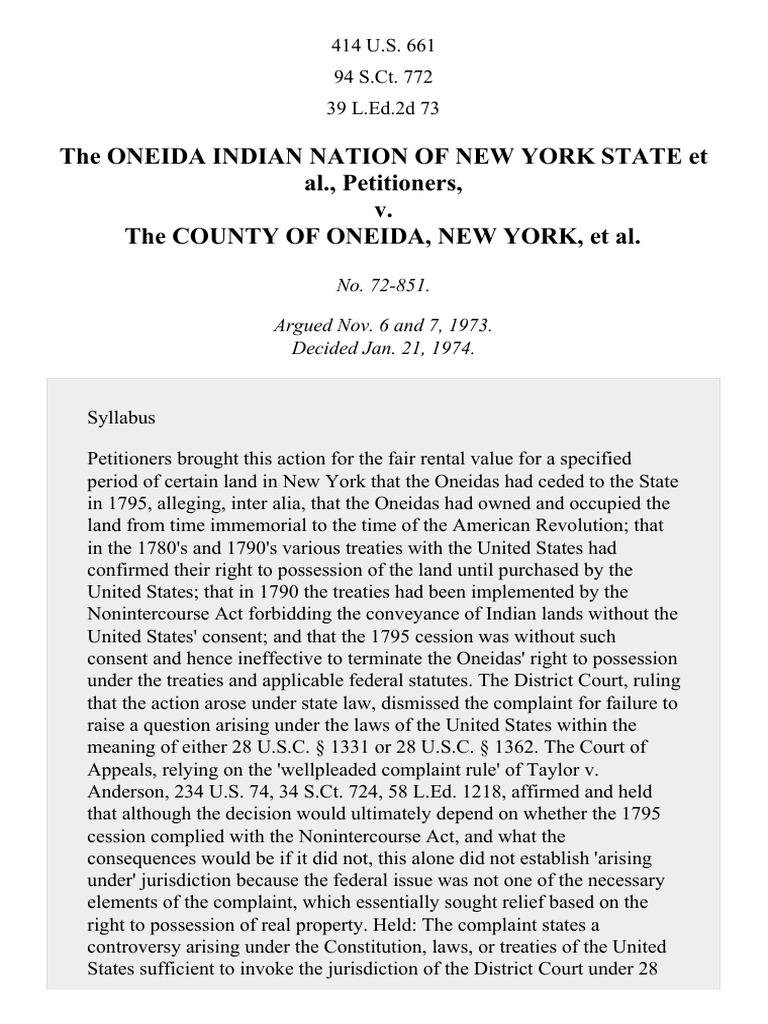 414 U.S. 661

94 S.Ct. 772

39 L.Ed.2d 73

The ONEIDA INDIAN NATION OF NEW YORK STATE et al., Petitioners,
v.
The COUNTY OF ONEIDA, NEW YORK, et al.

No. 72-851.

Argued Nov. 6 and 7, 1973.
Decided Jan. 21, 1974.

Syllabus

Petitioners brought this action for the fair rental value for a specified period of certain land in New York that the Oneidas had ceded to the State in 1795, alleging, inter alia, that the Oneidas had owned and occupied the land from time immemorial to the time of the American Revolution; that in the 1780's and 1790's various treaties with the United States had confirmed their right to possession of the land until purchased by the United States; that in 1790 the treaties had been implemented by the Nonintercourse Act forbidding the conveyance of Indian lands without the United States' consent; and that the 1795 cession was without such consent and hence ineffective to terminate the Oneidas' right to possession under the treaties and applicable federal statutes. The District Court, ruling that the action arose under state law, dismissed the complaint for failure to raise a question arising under the laws of the United States within the meaning of either 28 U.S.C. § 1331 or 28 U.S.C. § 1362. The Court of Appeals, relying on the 'wellpleaded complaint rule' of Taylor v. Anderson, 234 U.S. 74, 34 S.Ct. 724, 58 L.Ed. 1218, affirmed and held that although the decision would ultimately depend on whether the 1795 cession complied with the Nonintercourse Act, and what the consequences would be if it did not, this alone did not establish 'arising under' jurisdiction because the federal issue was not one of the necessary elements of the complaint, which essentially sought relief based on the right to possession of real property. Held: The complaint states a controversy arising under the Constitution, laws, or treaties of the United States sufficient to invoke the jurisdiction of the District Court under 28